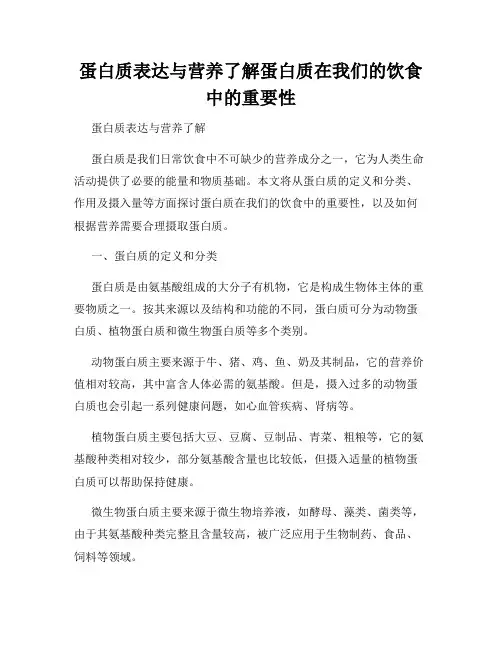 蛋白质表达与营养了解蛋白质在我们的饮食中的重要性

蛋白质表达与营养了解

蛋白质是我们日常饮食中不可缺少的营养成分之一，它为人类生命活动提供了必要的能量和物质基础。本文将从蛋白质的定义和分类、作用及摄入量等方面探讨蛋白质在我们的饮食中的重要性，以及如何根据营养需要合理摄取蛋白质。

一、蛋白质的定义和分类

蛋白质是由氨基酸组成的大分子有机物，它是构成生物体主体的重要物质之一。按其来源以及结构和功能的不同，蛋白质可分为动物蛋白质、植物蛋白质和微生物蛋白质等多个类别。

动物蛋白质主要来源于牛、猪、鸡、鱼、奶及其制品，它的营养价值相对较高，其中富含人体必需的氨基酸。但是，摄入过多的动物蛋白质也会引起一系列健康问题，如心血管疾病、肾病等。

植物蛋白质主要包括大豆、豆腐、豆制品、青菜、粗粮等，它的氨基酸种类相对较少，部分氨基酸含量也比较低，但摄入适量的植物蛋白质可以帮助保持健康。

微生物蛋白质主要来源于微生物培养液，如酵母、藻类、菌类等，由于其氨基酸种类完整且含量较高，被广泛应用于生物制药、食品、饲料等领域。